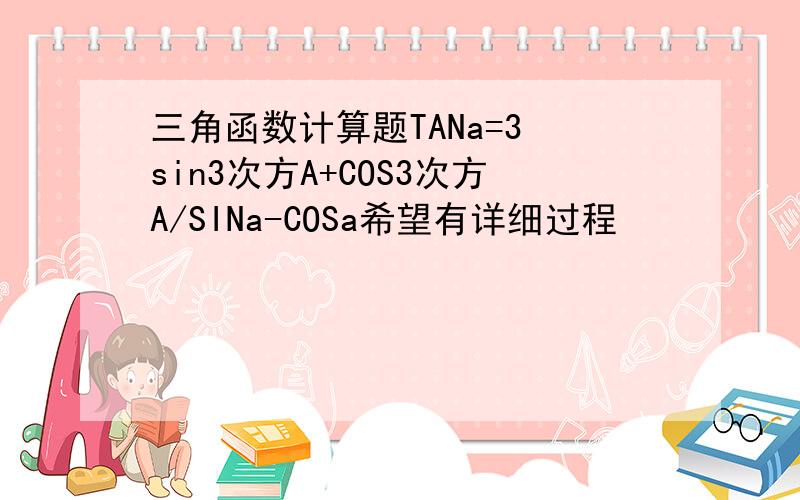 三角函数计算题TANa=3 sin3次方A+COS3次方A/SINa-COSa希望有详细过程